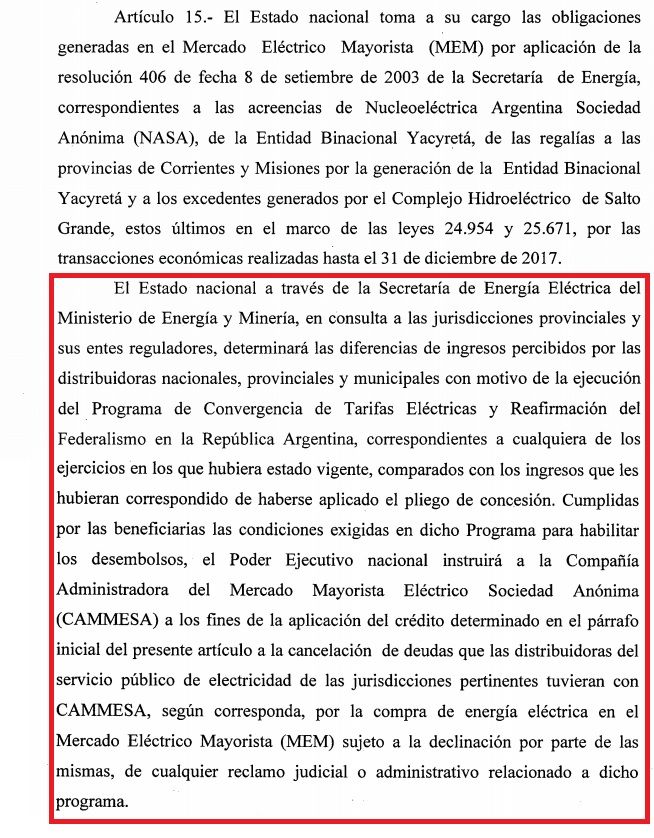 Artículo 15.- El Estado nacional toma a su cargo las obligaciones generadas en el Mercado Eléctrico Mayorista (MEM) por aplicación de la resolución 406 de fecha 8 de setiembre de 2003 de la Secretaría de Energía, correspondientes a las acreencias de Nucleoeléctrica Argentina Sociedad Anónima (NASA), de la Entidad Binacional Yacyretá, de las regalías a las provincias de Corrientes y Misiones por la generación de la Entidad Binacional Yacyretá y a los excedentes generados por el Complejo Hidroeléctrico de Salto Grande, estos últimos en el marco de las leyes 24.954 y 25.671, por las transacciones económicas realizadas hasta el 31 de diciembre de 2017.

El Estado nacional a través de la Secretaría de Energía Eléctrica del Ministerio de Energía y Minería, en consulta a las jurisdicciones provinciales y sus entes reguladores, determinará las diferencias de ingresos percibidos por las distribuidoras nacionales, provinciales y municipales con motivo de la ejecución del Programa de Convergencia de Tarifas Eléctricas y Reafirmación del Federalismo en la República Argentina, correspondientes a cualquiera de los ejercicios en los que hubiera estado vigente, comparados con los ingresos que les hubieran correspondido de haberse aplicado el pliego de concesión. Cumplidas por las beneficiarias las condiciones exigidas en dicho Programa para habilitar los desembolsos, el Poder Ejecutivo nacional instruirá a la Compañía Administradora del Mercado Mayorista Eléctrico Sociedad Anónima (CAMMESA) a los fines de la aplicación del crédito determinado en el párrafo inicial del presente artículo a la cancelación de deudas que las distribuidoras del servicio público de electricidad de las jurisdicciones pertinentes tuvieran con CAMMESA, según corresponda, por la compra de energía eléctrica en el Mercado Eléctrico Mayorista (MEM) sujeto a la declinación por parte de las mismas, de cualquier reclamo judicial o administrativo relacionado a dicho programa.